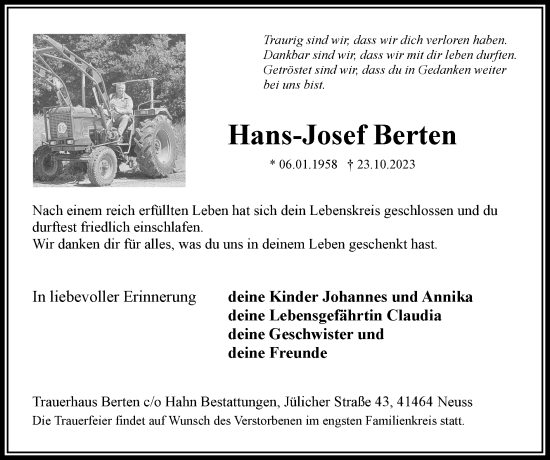 Traurig sind wir, dass wir dich verloren haben.
Dankbar sind wir, dass wir mit dir leben durften.
Getröstet sind wir, dass du in Gedanken weiter bei uns bist.

Hans-Josef Berten

* 06.01.1958 † 23.10.2023

Nach einem reich erfüllten Leben hat sich dein Lebenskreis geschlossen und du durftest friedlich einschlafen.
Wir danken dir für alles, was du uns in deinem Leben geschenkt hast.

In liebevoller Erinnerung

deine Kinder Johannes und Annika
deine Lebensgefährtin Claudia
deine Geschwister und
deine Freunde

Trauerhaus Berten c/o Hahn Bestattungen, Jülicher Straße 43, 41464 Neuss
Die Trauerfeier findet auf Wunsch des Verstorbenen im engsten Familienkreis statt.